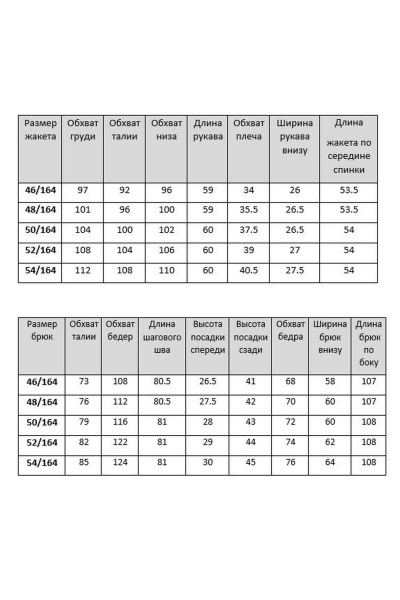 | Размер жакета | Обхват груди | Обхват талии | Обхват низа | Длина рукава | Обхват плеча | Ширина рукава внизу | Длина жакета по середине спинки |
|---|---|---|---|---|---|---|---|
| 46/164 | 97 | 92 | 96 | 59 | 34 | 26 | 53.5 |
| 48/164 | 101 | 96 | 100 | 59 | 35.5 | 26.5 | 53.5 |
| 50/164 | 104 | 100 | 102 | 60 | 37.5 | 26.5 | 54 |
| 52/164 | 108 | 104 | 106 | 60 | 39 | 27 | 54 |
| 54/164 | 112 | 108 | 110 | 60 | 40.5 | 27.5 | 54 |

| Размер брюк | Обхват талии | Обхват бедер | Длина шагового шва | Высота посадки спереди | Высота посадки сзади | Обхват бедра | Ширина брюк внизу | Длина брюк по боку |
|---|---|---|---|---|---|---|---|---|
| 46/164 | 73 | 108 | 80.5 | 26.5 | 41 | 68 | 58 | 107 |
| 48/164 | 76 | 112 | 80.5 | 27.5 | 42 | 70 | 60 | 107 |
| 50/164 | 79 | 116 | 81 | 28 | 43 | 72 | 60 | 108 |
| 52/164 | 82 | 122 | 81 | 29 | 44 | 74 | 62 | 108 |
| 54/164 | 85 | 124 | 81 | 30 | 45 | 76 | 64 | 108 |